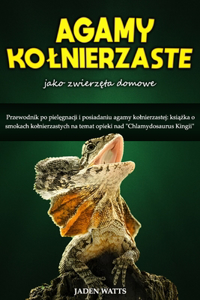 AGAMY KOŁNIERZASTE

jako zwierzęta domowe

Przewodnik po pielęgnacji i posiadaniu agamy kołnierzastej: książka o smokach kołnierzastych na temat opieki nad "Chlamydosaurus Kingii"

JADEN WATTS